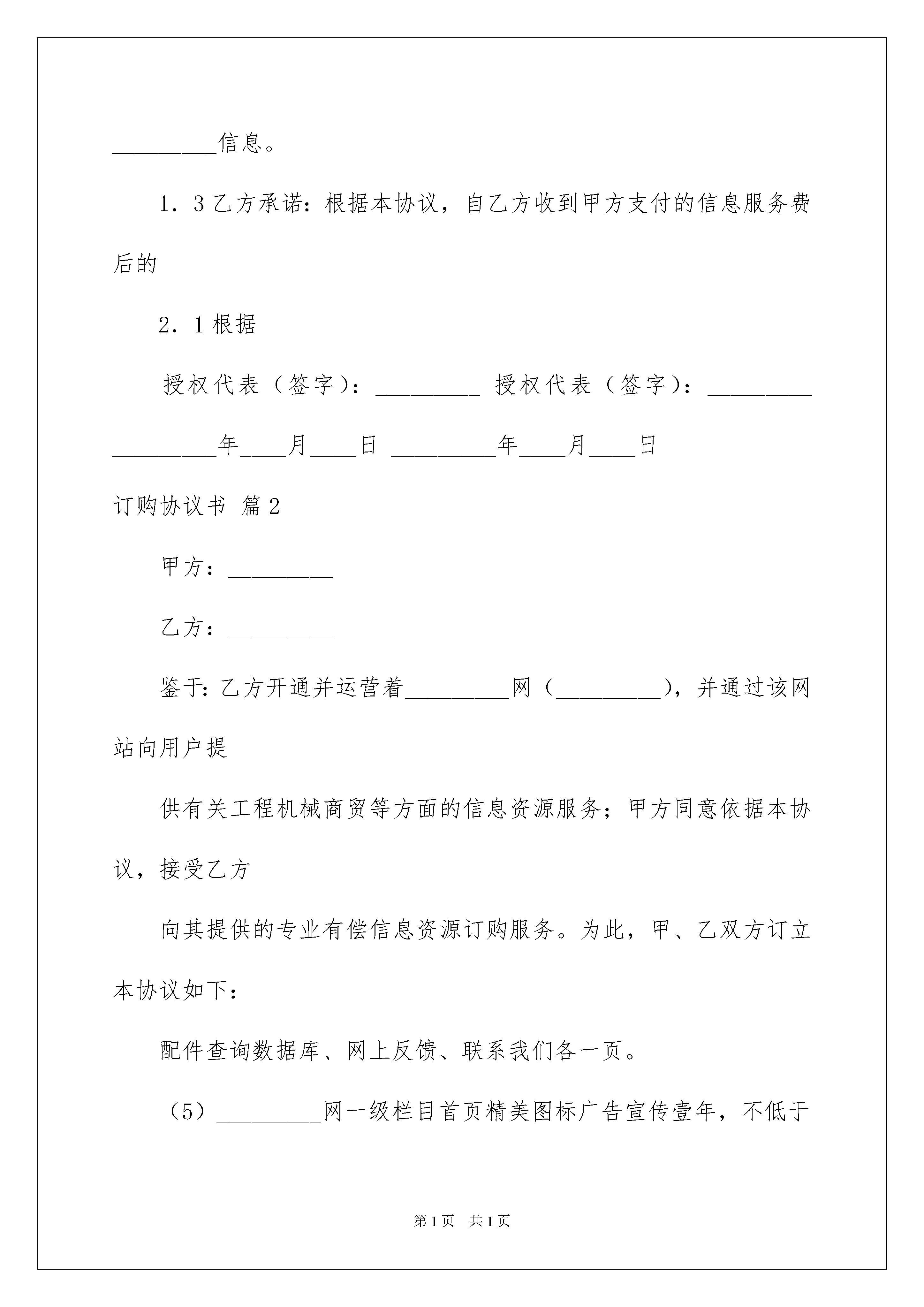 _________信息。

1．3 乙方承诺：根据本协议，自乙方收到甲方支付的信息服务费后的

2．1 根据

授权代表（签字）：_________ 授权代表（签字）：_________

_________年____月____日 _________年____月____日

订购协议书 篇 2

甲方：_________

乙方：_________

鉴于：乙方开通并运营着_________网（_________），并通过该网站向用户提

供有关工程机械商贸等方面的信息资源服务；甲方同意依据本协议，接受乙方

向其提供的专业有偿信息资源订购服务。为此，甲、乙双方订立本协议如下：

配件查询数据库、网上反馈、联系我们各一页。

（5）_________网一级栏目首页精美图标广告宣传壹年，不低于

第 1 页　共 1 页